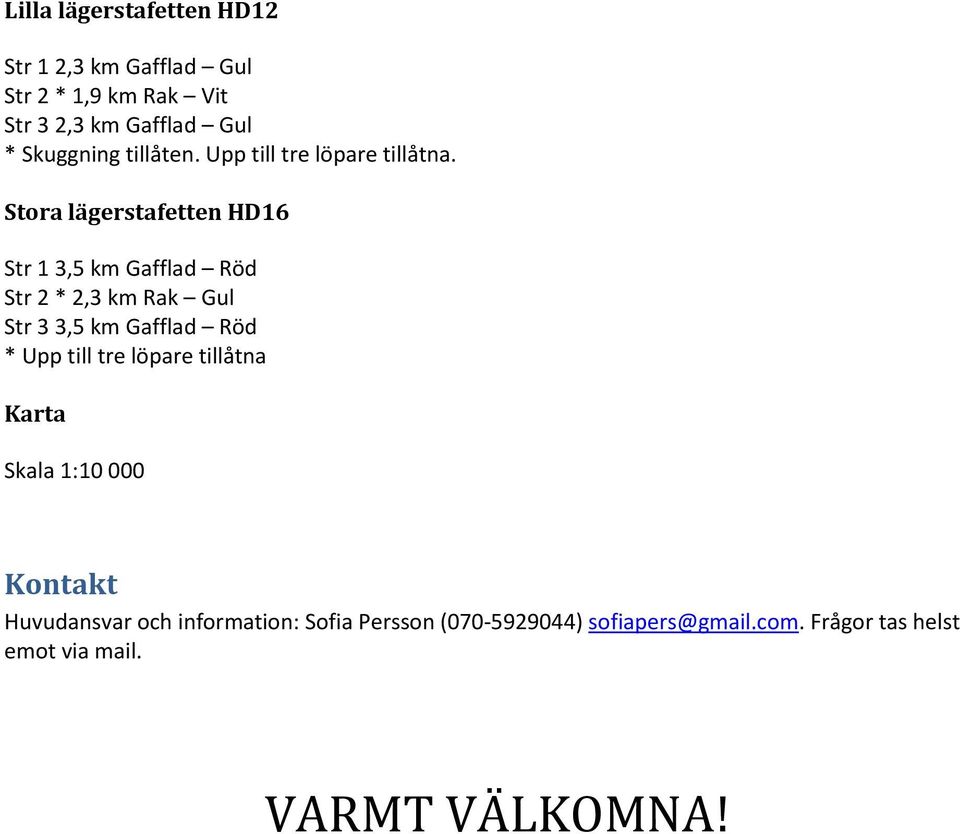 Lilla lägerstafetten HD12

Str 1 2,3 km Gafflad – Gul
Str 2 * 1,9 km Rak – Vit
Str 3 2,3 km Gafflad – Gul
* Skuggning tillåten. Upp till tre löpare tillåtna.

Stora lägerstafetten HD16

Str 1 3,5 km Gafflad – Röd
Str 2 * 2,3 km Rak – Gul
Str 3 3,5 km Gafflad – Röd
* Upp till tre löpare tillåtna

Karta

Skala 1:10 000

Kontakt

Huvudansvar och information: Sofia Persson (070-5929044) sofiapers@gmail.com. Frågor tas helst emot via mail.

VARMT VÄLKOMNA!